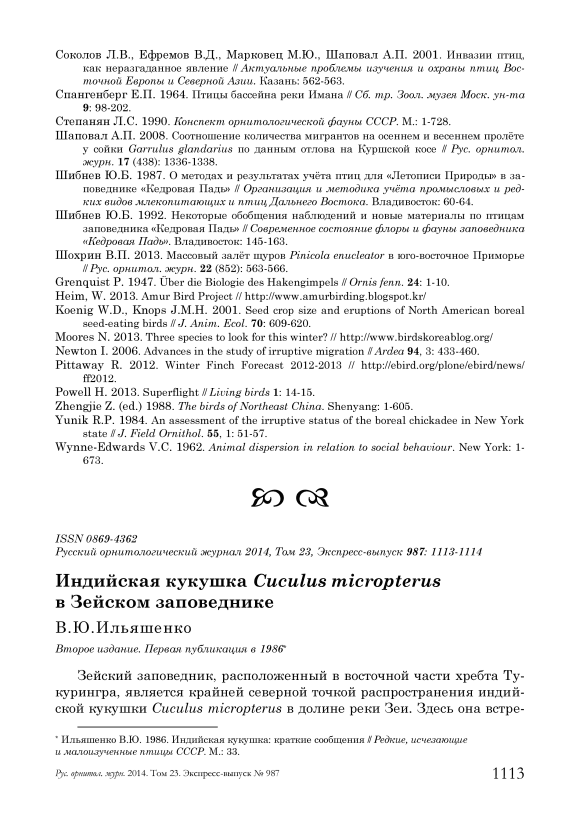 Соколов Л.В., Ефремов В.Д., Марковец М.Ю., Шаповал А.П. 2001. Инвазии птиц, как неразгаданное явление // Актуальные проблемы изучения и охраны птиц Восточной Европы и Северной Азии. Казань: 562-563.
Спангенберг Е.П. 1964. Птицы бассейна реки Имана // Сб. тр. Зоол. музея Моск. ун-та 9: 98-202.
Степанян Л.С. 1990. Конспект орнитологической фауны СССР. М.: 1-728.
Шаповал А.П. 2008. Соотношение количества мигрантов на осеннем и весеннем пролёте у сойки Garrulus glandarius по данным отлова на Куршской косе // Рус. орнитол. журн. 17 (438): 1336-1338.
Шибнев Ю.Б. 1987. О методах и результатах учёта птиц для «Летописи Природы» в заповеднике «Кедровая Падь» // Организация и методика учёта промысловых и редких видов млекопитающих и птиц Дальнего Востока. Владивосток: 60-64.
Шибнев Ю.Б. 1992. Некоторые обобщения наблюдений и новые материалы по птицам заповедника «Кедровая Падь» // Современное состояние флоры и фауны заповедника «Кедровая Падь». Владивосток: 145-163.
Шохрин В.П. 2013. Массовый залёт щуров Pinicola enucleator в юго-восточное Приморье // Рус. орнитол. журн. 22 (852): 563-566.
Grenquist P. 1947. Über die Biologie des Hakengimpels // Ornis fenn. 24: 1-10.
Heim, W. 2013. Amur Bird Project // http://www.amurbirding.blogspot.kr/
Koenig W.D., Knops J.M.H. 2001. Seed crop size and eruptions of North American boreal seed-eating birds // J. Anim. Ecol. 70: 609-620.
Moores N. 2013. Three species to look for this winter? // http://www.birdskoreablog.org/
Newton I. 2006. Advances in the study of irruptive migration // Ardea 94, 3: 433-460.
Pittaway R. 2012. Winter Finch Forecast 2012-2013 // http://ebird.org/plone/ebird/news/ff2012.
Powell H. 2013. Superflight // Living birds 1: 14-15.
Zhengjie Z. (ed.) 1988. The birds of Northeast China. Shenyang: 1-605.
Yunik R.P. 1984. An assessment of the irruptive status of the boreal chickadee in New York state // J. Field Ornithol. 55, 1: 51-57.
Wynne-Edwards V.C. 1962. Animal dispersion in relation to social behaviour. New York: 1-673.

ISSN 0869-4362
Русский орнитологический журнал 2014, Том 23, Экспресс-выпуск 987: 1113-1114

Индийская кукушка Cuculus micropterus в Зейском заповеднике

В.Ю.Ильяшенко

Второе издание. Первая публикация в 1986*

Зейский заповедник, расположенный в восточной части хребта Тукурингра, является крайней северной точкой распространения индийской кукушки Cuculus micropterus в долине реки Зеи. Здесь она встре-

* Ильяшенко В.Ю. 1986. Индийская кукушка: краткие сообщения // Редкие, исчезающие и малоизученные птицы СССР. М.: 33.

Рус. орнитол. журн. 2014. Том 23. Экспресс-выпуск № 987 1113